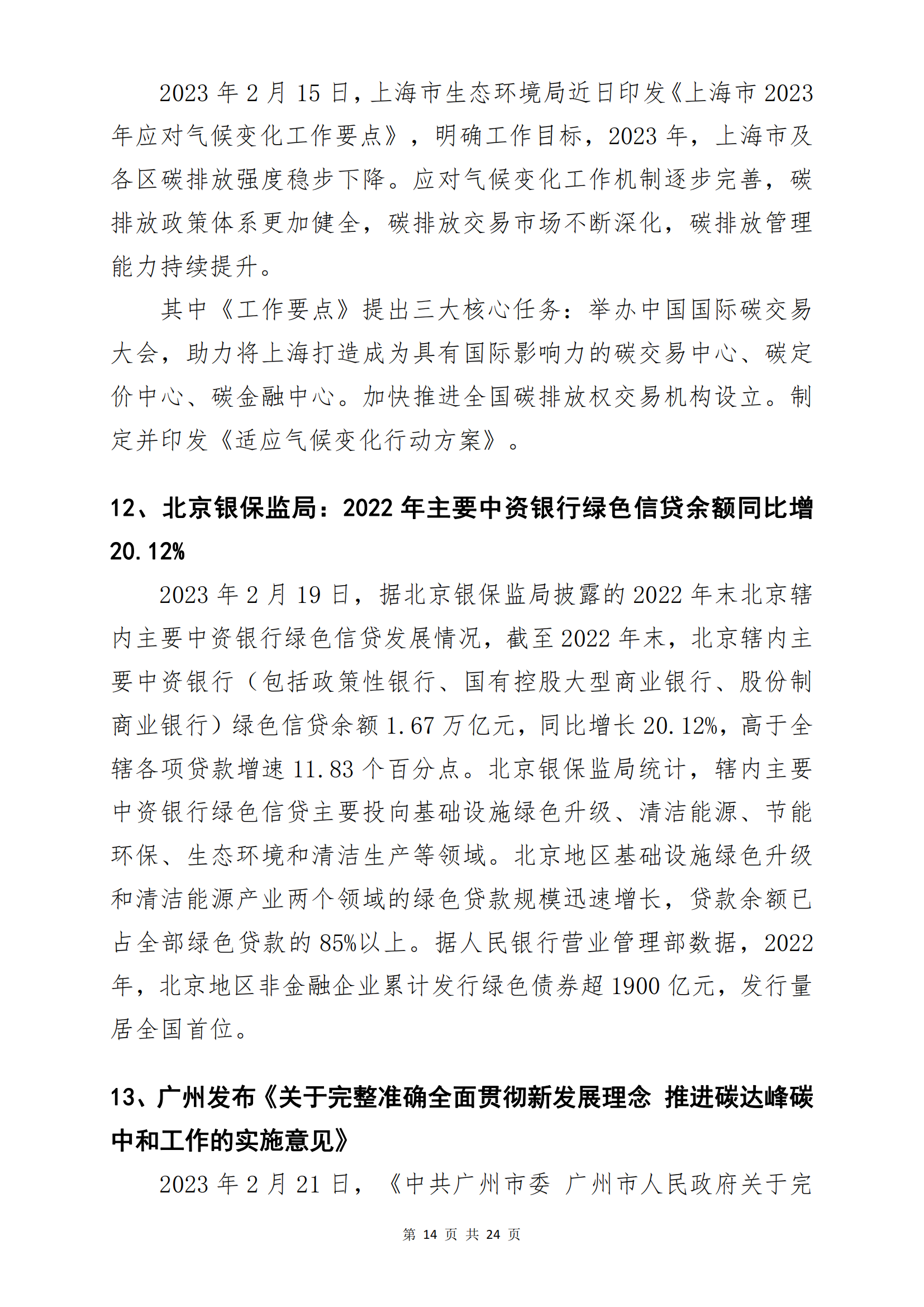 2023 年 2 月 15 日，上海市生态环境局近日印发《上海市 2023 年应对气候变化工作要点》，明确工作目标，2023 年，上海市及各区碳排放强度稳步下降。应对气候变化工作机制逐步完善，碳排放政策体系更加健全，碳排放交易市场不断深化，碳排放管理能力持续提升。

其中《工作要点》提出三大核心任务：举办中国国际碳交易大会，助力将上海打造成为具有国际影响力的碳交易中心、碳定价中心、碳金融中心。加快推进全国碳排放权交易机构设立。制定并印发《适应气候变化行动方案》。

12、北京银保监局：2022 年主要中资银行绿色信贷余额同比增 20.12%

2023 年 2 月 19 日，据北京银保监局披露的 2022 年末北京辖内主要中资银行绿色信贷发展情况，截至 2022 年末，北京辖内主要中资银行（包括政策性银行、国有控股大型商业银行、股份制商业银行）绿色信贷余额 1.67 万亿元，同比增长 20.12%，高于全辖各项贷款增速 11.83 个百分点。北京银保监局统计，辖内主要中资银行绿色信贷主要投向基础设施绿色升级、清洁能源、节能环保、生态环境和清洁生产等领域。北京地区基础设施绿色升级和清洁能源产业两个领域的绿色贷款规模迅速增长，贷款余额已占全部绿色贷款的 85%以上。据人民银行营业管理部数据，2022 年，北京地区非金融企业累计发行绿色债券超 1900 亿元，发行量居全国首位。

13、广州发布《关于完整准确全面贯彻新发展理念 推进碳达峰碳中和工作的实施意见》

2023 年 2 月 21 日，《中共广州市委 广州市人民政府关于完

第 14 页 共 24 页